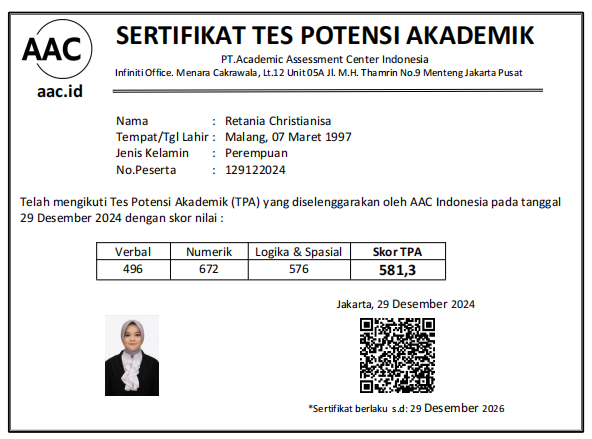 AAC
aac.id

SERTIFIKAT TES POTENSI AKADEMIK
PT.Academic Assessment Center Indonesia
Infiniti Office. Menara Cakrawala, Lt.12 Unit 05A Jl. M.H. Thamrin No.9 Menteng Jakarta Pusat

Nama : Retania Christianisa
Tempat/Tgl Lahir : Malang, 07 Maret 1997
Jenis Kelamin : Perempuan
No.Peserta : 129122024

Telah mengikuti Tes Potensi Akademik (TPA) yang diselenggarakan oleh AAC Indonesia pada tanggal 29 Desember 2024 dengan skor nilai :

| Verbal | Numerik | Logika & Spasial | Skor TPA |
|---|---|---|---|
| 496 | 672 | 576 | 581,3 |

Jakarta, 29 Desember 2024

*Sertifikat berlaku s.d: 29 Desember 2026